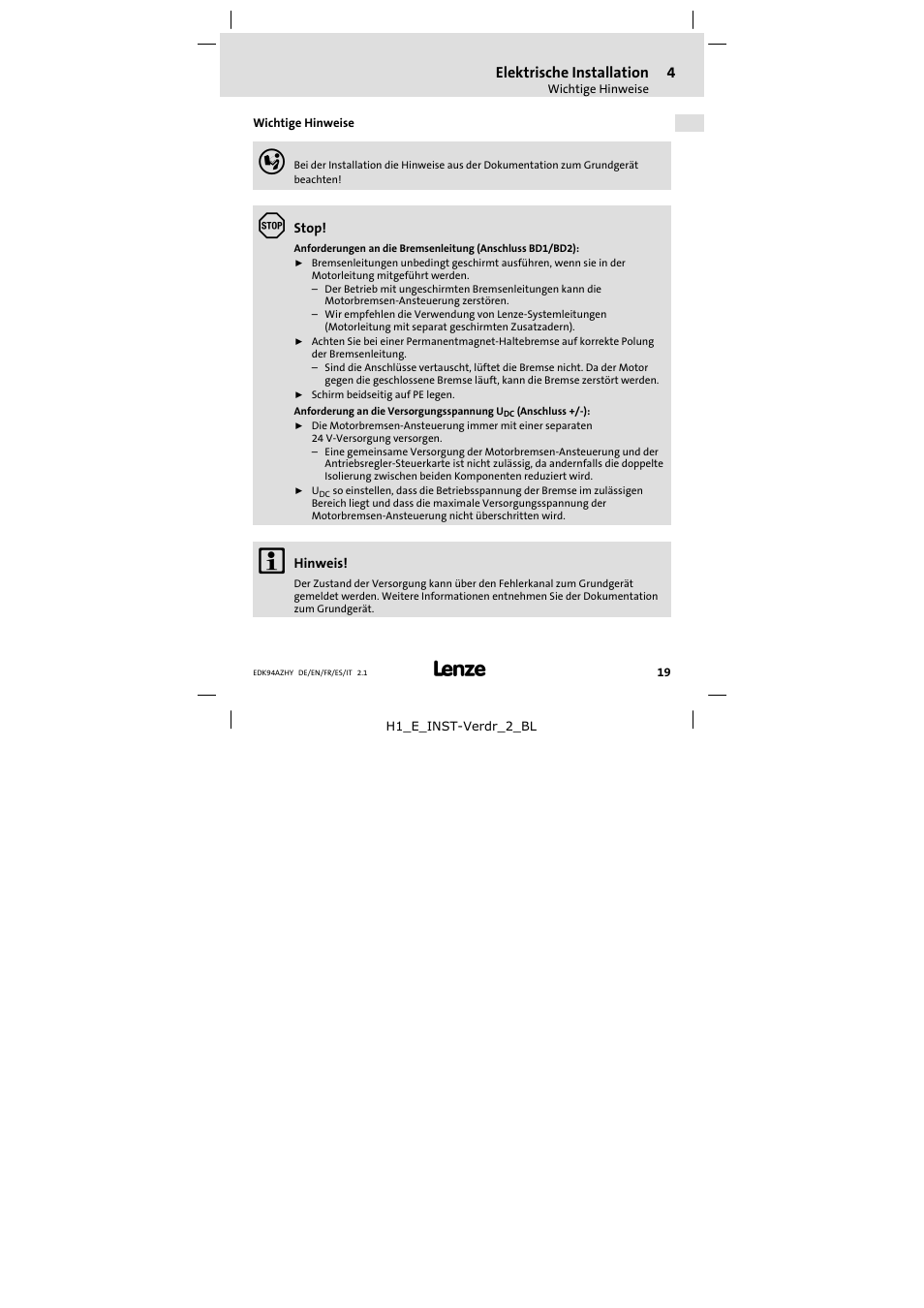 Elektrische Installation 4
Wichtige Hinweise

Wichtige Hinweise

Bei der Installation die Hinweise aus der Dokumentation zum Grundgerät beachten!

STOP

Stop!

Anforderungen an die Bremsenleitung (Anschluss BD1/BD2):

► Bremsenleitungen unbedingt geschirmt ausführen, wenn sie in der Motorleitung mitgeführt werden.
– Der Betrieb mit ungeschirmten Bremsenleitungen kann die Motorbremsen-Ansteuerung zerstören.
– Wir empfehlen die Verwendung von Lenze-Systemleitungen (Motorleitung mit separat geschirmten Zusatzadern).
► Achten Sie bei einer Permanentmagnet-Haltebremse auf korrekte Polung der Bremsenleitung.
– Sind die Anschlüsse vertauscht, lüftet die Bremse nicht. Da der Motor gegen die geschlossene Bremse läuft, kann die Bremse zerstört werden.
► Schirm beidseitig auf PE legen.

Anforderung an die Versorgungsspannung $U_{DC}$ (Anschluss +/-):

► Die Motorbremsen-Ansteuerung immer mit einer separaten 24 V-Versorgung versorgen.
– Eine gemeinsame Versorgung der Motorbremsen-Ansteuerung und der Antriebsregler-Steuerkarte ist nicht zulässig, da andernfalls die doppelte Isolierung zwischen beiden Komponenten reduziert wird.
► $U_{DC}$ so einstellen, dass die Betriebsspannung der Bremse im zulässigen Bereich liegt und dass die maximale Versorgungsspannung der Motorbremsen-Ansteuerung nicht überschritten wird.

Hinweis!

Der Zustand der Versorgung kann über den Fehlerkanal zum Grundgerät gemeldet werden. Weitere Informationen entnehmen Sie der Dokumentation zum Grundgerät.

EDK94AZHY DE/EN/FR/ES/IT 2.1

Lenze

19

H1_E_INST-Verdr_2_BL